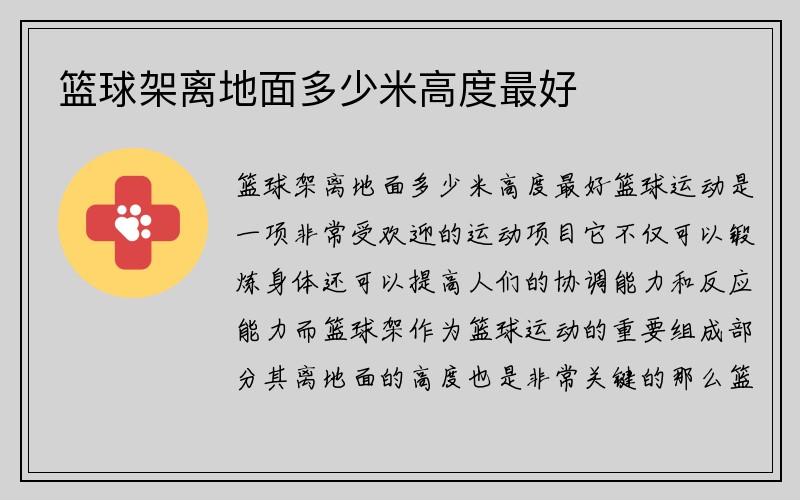 篮球架离地面多少米高度最好

篮球架离地面多少米高度最好篮球运动是一项非常受欢迎的运动项目它不仅可以锻炼身体还可以提高人们的协调能力和反应能力而篮球架作为篮球运动的重要组成部分其离地面的高度也是非常关键的那么篮